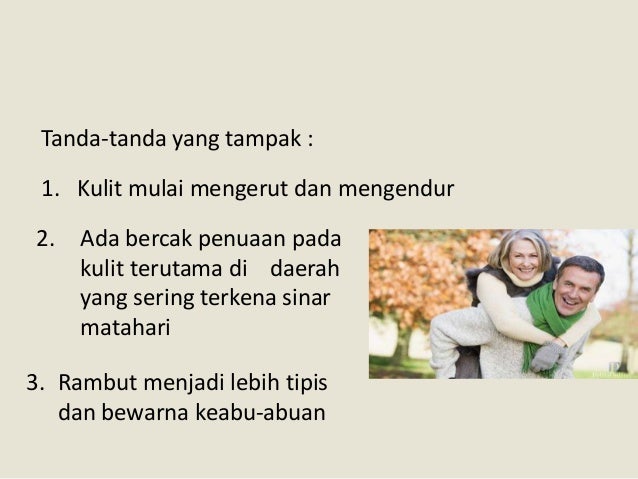 Tanda-tanda yang tampak :

1. Kulit mulai mengerut dan mengendur

2. Ada bercak penuaan pada kulit terutama di daerah yang sering terkena sinar matahari

3. Rambut menjadi lebih tipis dan bewarna keabu-abuan